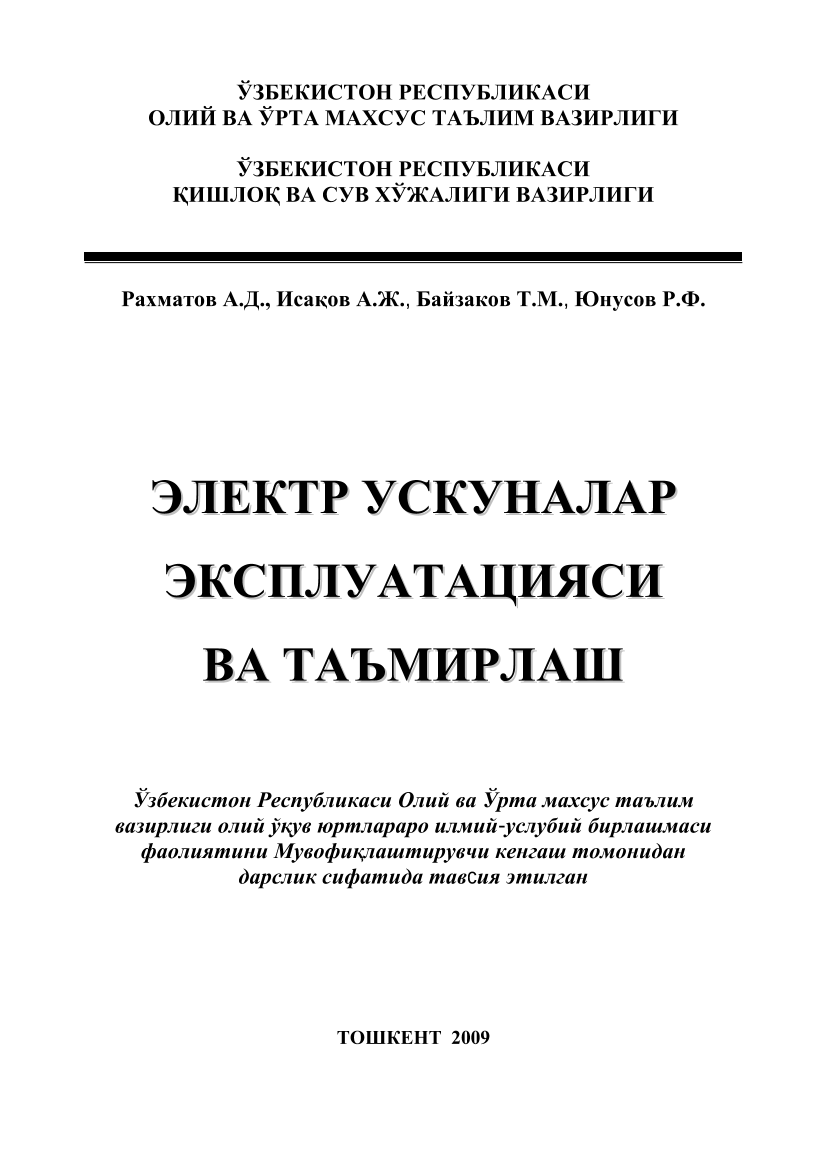 ЎЗБЕКИСТОН РЕСПУБЛИКАСИ
ОЛИЙ ВА ЎРТА МАХСУС ТАЪЛИМ ВАЗИРЛИГИ

ЎЗБЕКИСТОН РЕСПУБЛИКАСИ
ҚИШЛОҚ ВА СУВ ХЎЖАЛИГИ ВАЗИРЛИГИ

Рахматов А.Д., Исақов А.Ж., Байзаков Т.М., Юнусов Р.Ф.

ЭЛЕКТР УСКУНАЛАР ЭКСПЛУАТАЦИЯСИ ВА ТАЪМИРЛАШ

Ўзбекистон Республикаси Олий ва Ўрта махсус таълим вазирлиги олий ўқув юртлараро илмий-услубий бирлашмаси фаолиятини Мувофиқлаштирувчи кенгаш томонидан дарслик сифатида тавсия этилган

ТОШКЕНТ 2009